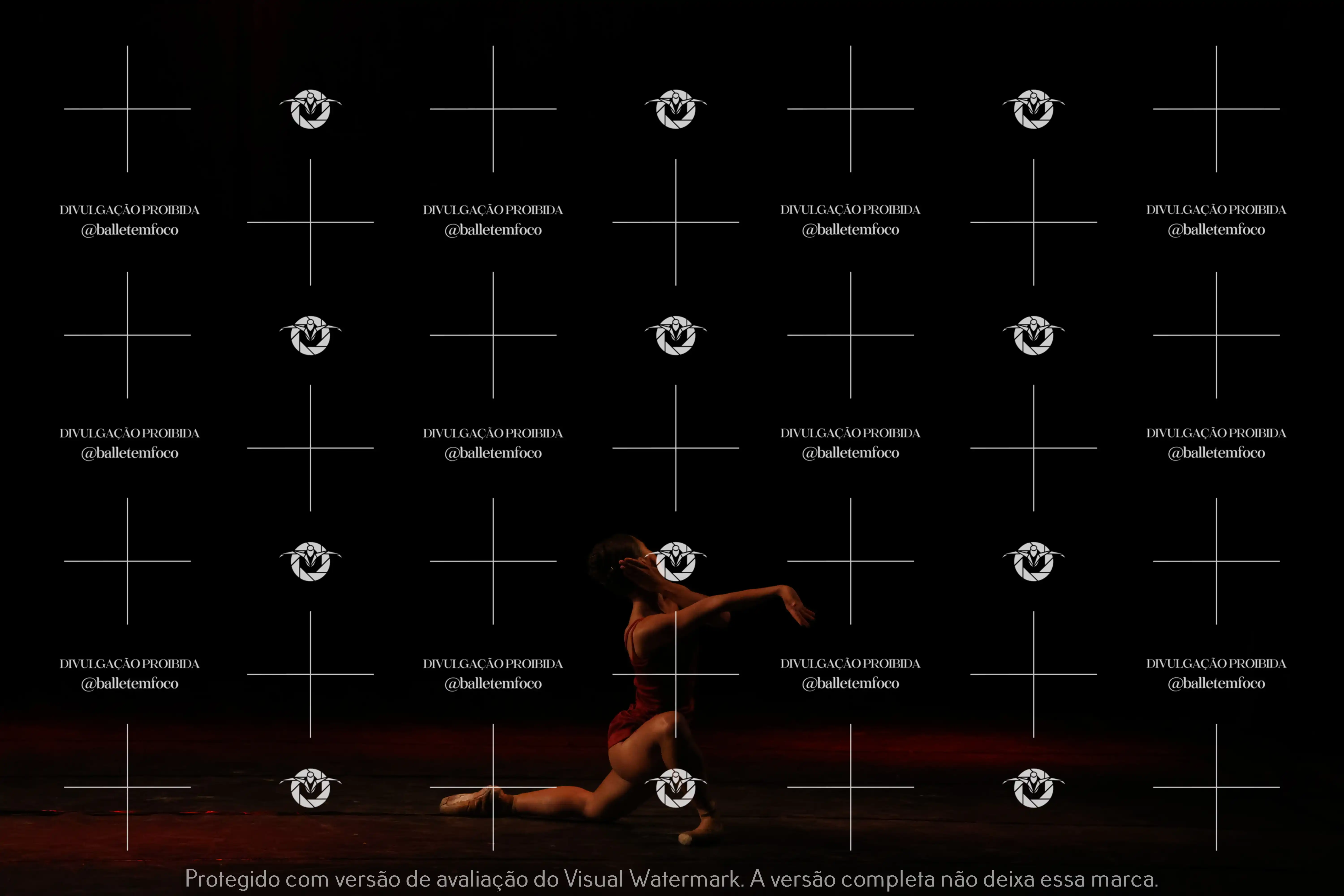 DIVULGAÇÃO PROIBIDA
@balletemfoco

Protegido com versão de avaliação do Visual Watermark. A versão completa não deixa essa marca.